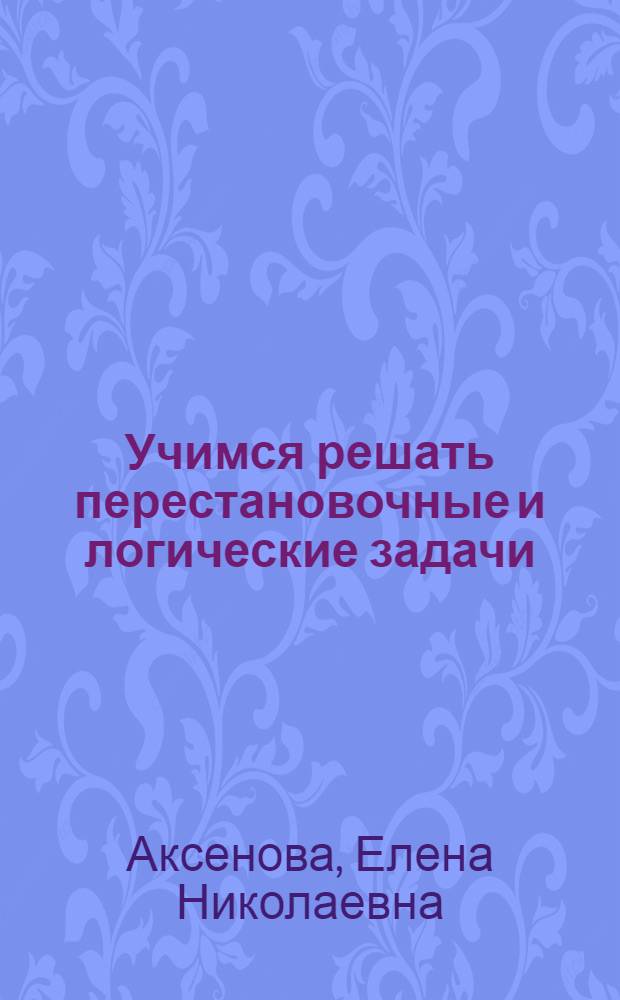 Учимся решать перестановочные и логические задачи

Аксенова, Елена Николаевна